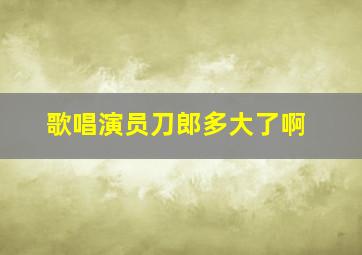 歌唱演员刀郎多大了啊